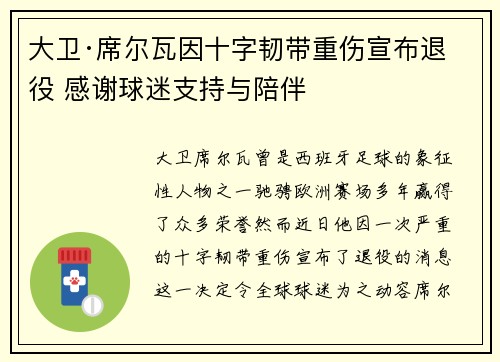 大卫·席尔瓦因十字韧带重伤宣布退役 感谢球迷支持与陪伴

大卫席尔瓦曾是西班牙足球的象征性人物之一驰骋欧洲赛场多年赢得了众多荣誉然而近日他因一次严重的十字韧带重伤宣布了退役的消息这一决定令全球球迷为之动容席尔